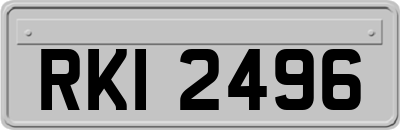 RKI 2496